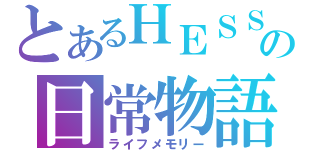 とあるＨＥＳＳの
日常物語
ライフメモリー